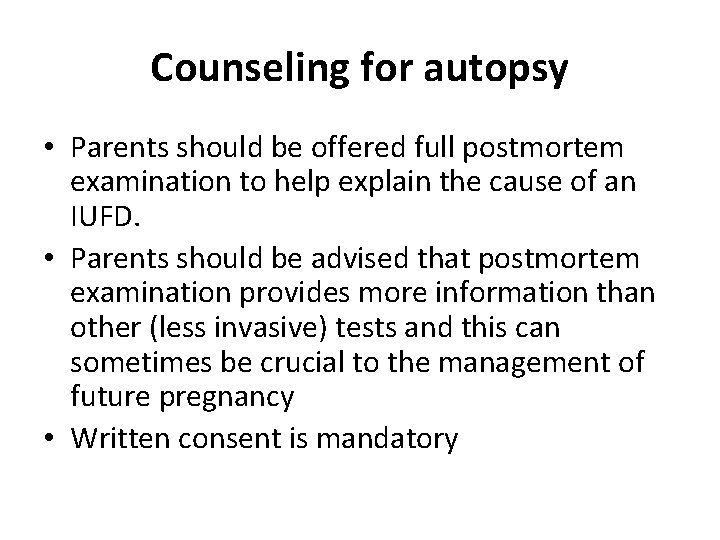 Counseling for autopsy

• Parents should be offered full postmortem examination to help explain the cause of an IUFD.
• Parents should be advised that postmortem examination provides more information than other (less invasive) tests and this can sometimes be crucial to the management of future pregnancy
• Written consent is mandatory